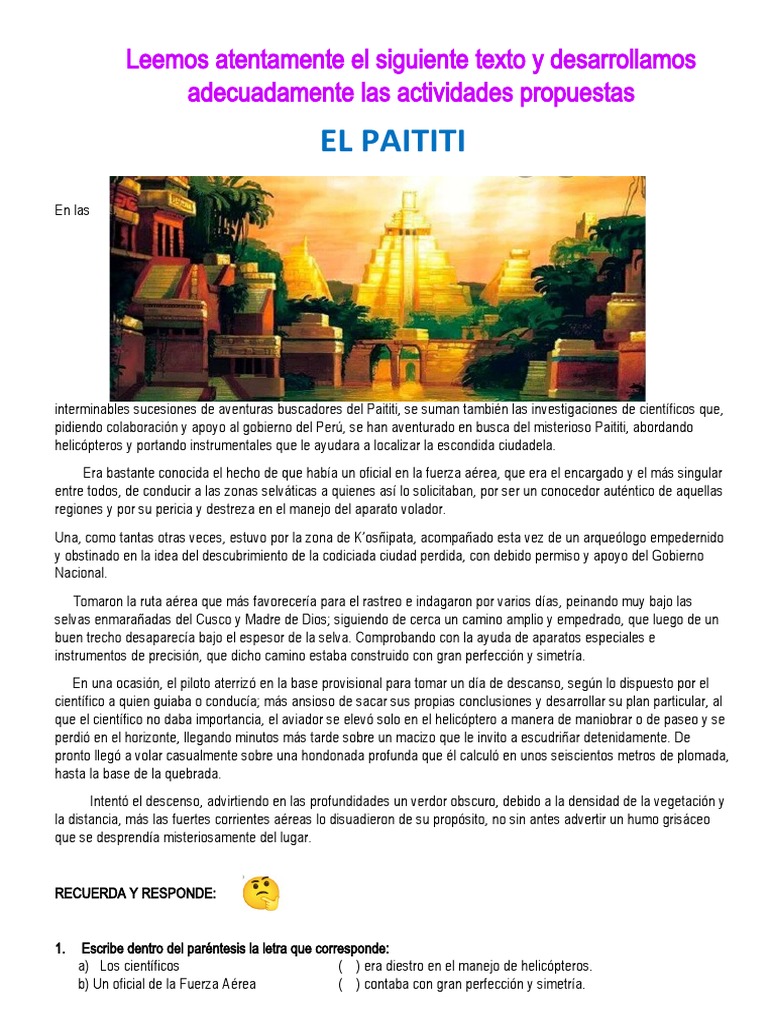 Leemos atentamente el siguiente texto y desarrollamos adecuadamente las actividades propuestas

EL PAITITI

En las

interminables sucesiones de aventuras buscadores del Paititi, se suman también las investigaciones de científicos que, pidiendo colaboración y apoyo al gobierno del Perú, se han aventurado en busca del misterioso Paititi, abordando helicópteros y portando instrumentales que le ayudara a localizar la escondida ciudadela.

Era bastante conocida el hecho de que había un oficial en la fuerza aérea, que era el encargado y el más singular entre todos, de conducir a las zonas selváticas a quienes así lo solicitaban, por ser un conocedor auténtico de aquellas regiones y por su pericia y destreza en el manejo del aparato volador.

Una, como tantas otras veces, estuvo por la zona de K'osñipata, acompañado esta vez de un arqueólogo empedernido y obstinado en la idea del descubrimiento de la codiciada ciudad perdida, con debido permiso y apoyo del Gobierno Nacional.

Tomaron la ruta aérea que más favorecería para el rastreo e indagaron por varios días, peinando muy bajo las selvas enmarañadas del Cusco y Madre de Dios; siguiendo de cerca un camino amplio y empedrado, que luego de un buen trecho desaparecía bajo el espesor de la selva. Comprobando con la ayuda de aparatos especiales e instrumentos de precisión, que dicho camino estaba construido con gran perfección y simetría.

En una ocasión, el piloto aterrizó en la base provisional para tomar un día de descanso, según lo dispuesto por el científico a quien guiaba o conducía; más ansioso de sacar sus propias conclusiones y desarrollar su plan particular, al que el científico no daba importancia, el aviador se elevó solo en el helicóptero a manera de maniobrar o de paseo y se perdió en el horizonte, llegando minutos más tarde sobre un macizo que le invito a escudriñar detenidamente. De pronto llegó a volar casualmente sobre una hondonada profunda que él calculó en unos seiscientos metros de plomada, hasta la base de la quebrada.

Intentó el descenso, advirtiendo en las profundidades un verdor obscuro, debido a la densidad de la vegetación y la distancia, más las fuertes corrientes aéreas lo disuadieron de su propósito, no sin antes advertir un humo grisáceo que se desprendía misteriosamente del lugar.

RECUERDA Y RESPONDE:

1. Escribe dentro del paréntesis la letra que corresponde:
a) Los científicos ( ) era diestro en el manejo de helicópteros.
b) Un oficial de la Fuerza Aérea ( ) contaba con gran perfección y simetría.